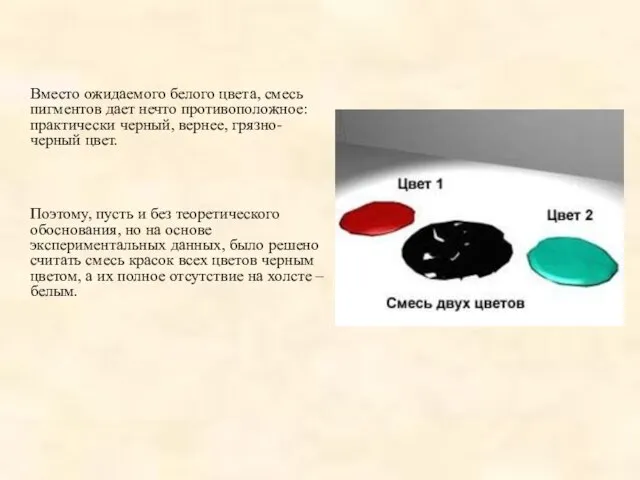 Вместо ожидаемого белого цвета, смесь пигментов дает нечто противоположное: практически черный, вернее, грязно-черный цвет.

Поэтому, пусть и без теоретического обоснования, но на основе экспериментальных данных, было решено считать смесь красок всех цветов черным цветом, а их полное отсутствие на холсте – белым.

Цвет 1

Цвет 2

Смесь двух цветов